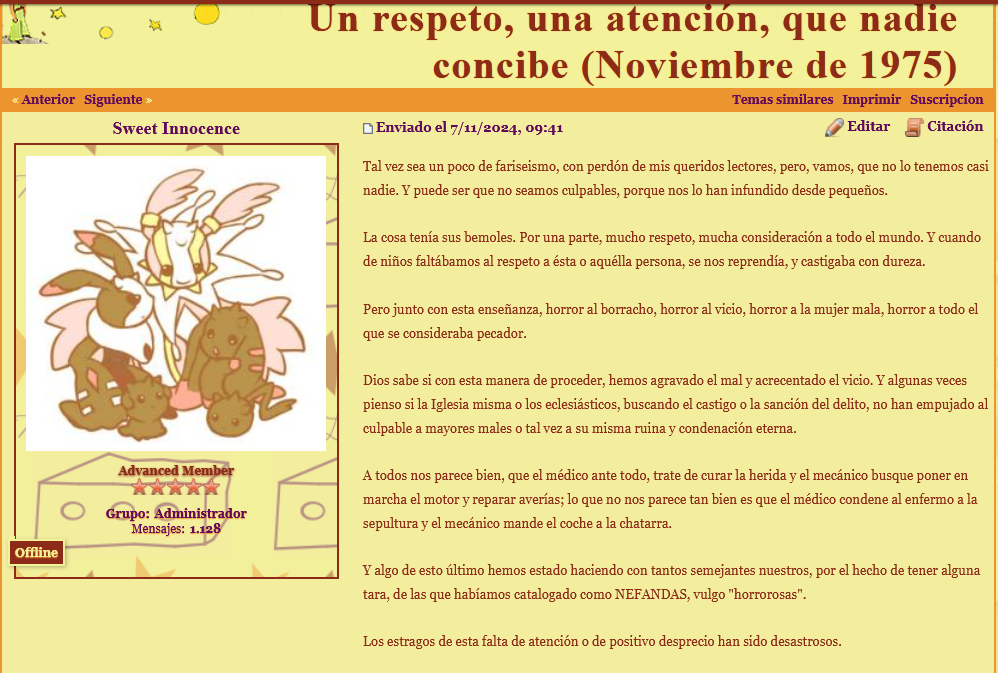 Un respeto, una atención, que nadie concibe (Noviembre de 1975)

« Anterior Siguiente »

Temas similares Imprimir Suscripcion

Sweet Innocence

Advanced Member

Grupo: Administrador
Mensajes: 1.128

Offline

Enviado el 7/11/2024, 09:41

Editar Citación

Tal vez sea un poco de fariseismo, con perdón de mis queridos lectores, pero, vamos, que no lo tenemos casi nadie. Y puede ser que no seamos culpables, porque nos lo han infundido desde pequeños.

La cosa tenía sus bemoles. Por una parte, mucho respeto, mucha consideración a todo el mundo. Y cuando de niños faltábamos al respeto a ésta o aquélla persona, se nos reprendía, y castigaba con dureza.

Pero junto con esta enseñanza, horror al borracho, horror al vicio, horror a la mujer mala, horror a todo el que se consideraba pecador.

Dios sabe si con esta manera de proceder, hemos agravado el mal y acrecentado el vicio. Y algunas veces pienso si la Iglesia misma o los eclesiásticos, buscando el castigo o la sanción del delito, no han empujado al culpable a mayores males o tal vez a su misma ruina y condenación eterna.

A todos nos parece bien, que el médico ante todo, trate de curar la herida y el mecánico busque poner en marcha el motor y reparar averías; lo que no nos parece tan bien es que el médico condene al enfermo a la sepultura y el mecánico mande el coche a la chatarra.

Y algo de esto último hemos estado haciendo con tantos semejantes nuestros, por el hecho de tener alguna tara, de las que habíamos catalogado como NEFANDAS, vulgo "horrorosas".

Los estragos de esta falta de atención o de positivo desprecio han sido desastrosos.